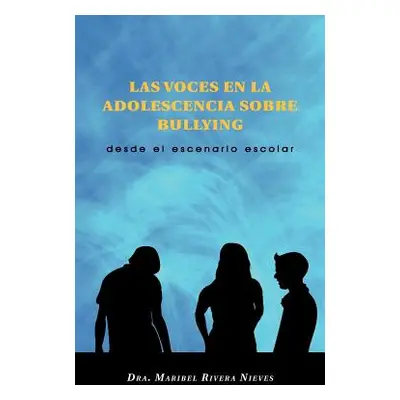 LAS VOCES EN LA ADOLESCENCIA SOBRE BULLYING

desde el escenario escolar

DRA. MARIBEL RIVERA NIEVES